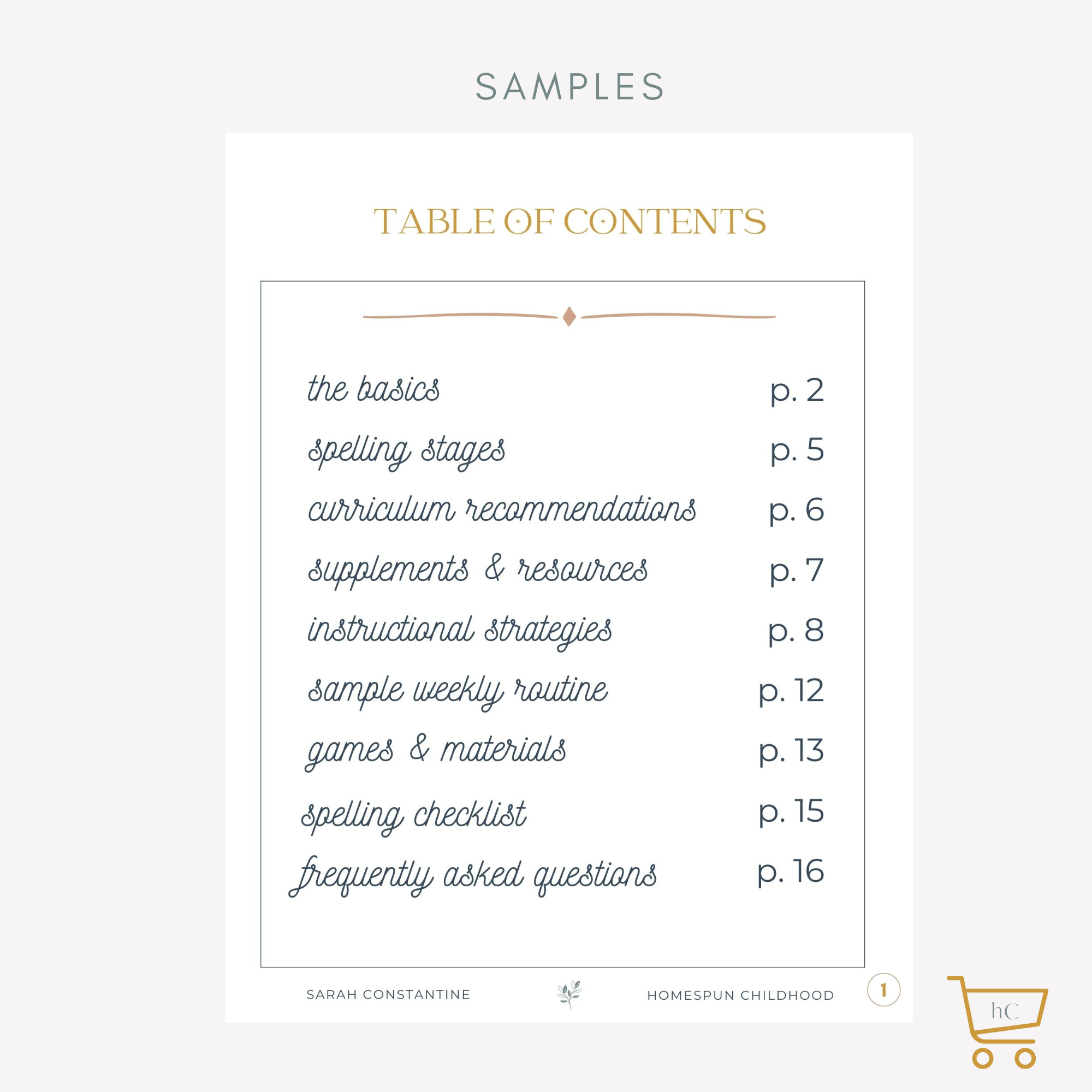 SAMPLES

TABLE OF CONTENTS

the basics p. 2
spelling stages p. 5
curriculum recommendations p. 6
supplements & resources p. 7
instructional strategies p. 8
sample weekly routine p. 12
games & materials p. 13
spelling checklist p. 15
frequently asked questions p. 16

SARAH CONSTANTINE HOMESPUN CHILDHOOD 1

hC